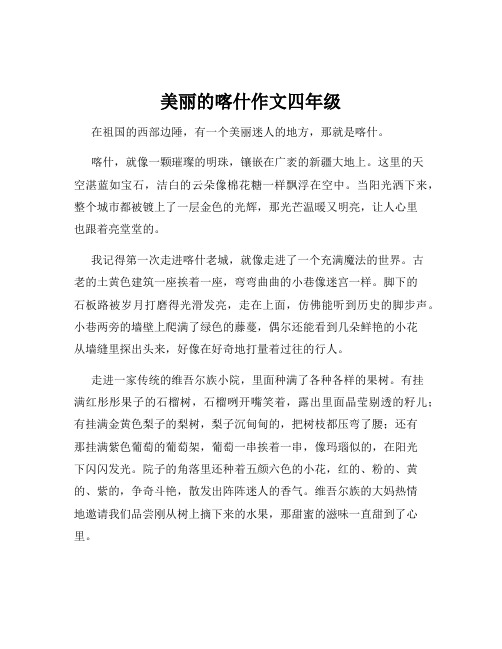 美丽的喀什作文四年级

在祖国的西部边陲，有一个美丽迷人的地方，那就是喀什。

喀什，就像一颗璀璨的明珠，镶嵌在广袤的新疆大地上。这里的天空湛蓝如宝石，洁白的云朵像棉花糖一样飘浮在空中。当阳光洒下来，整个城市都被镀上了一层金色的光辉，那光芒温暖又明亮，让人心里也跟着亮堂堂的。

我记得第一次走进喀什老城，就像走进了一个充满魔法的世界。古老的土黄色建筑一座挨着一座，弯弯曲曲的小巷像迷宫一样。脚下的石板路被岁月打磨得光滑发亮，走在上面，仿佛能听到历史的脚步声。小巷两旁的墙壁上爬满了绿色的藤蔓，偶尔还能看到几朵鲜艳的小花从墙缝里探出头来，好像在好奇地打量着过往的行人。

走进一家传统的维吾尔族小院，里面种满了各种各样的果树。有挂满红彤彤果子的石榴树，石榴咧开嘴笑着，露出里面晶莹剔透的籽儿；有挂满金黄色梨子的梨树，梨子沉甸甸的，把树枝都压弯了腰；还有那挂满紫色葡萄的葡萄架，葡萄一串挨着一串，像玛瑙似的，在阳光下闪闪发光。院子的角落里还种着五颜六色的小花，红的、粉的、黄的、紫的，争奇斗艳，散发出阵阵迷人的香气。维吾尔族的大妈热情地邀请我们品尝刚从树上摘下来的水果，那甜蜜的滋味一直甜到了心里。